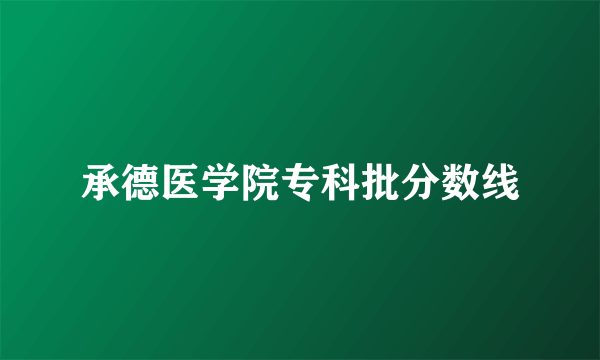 承德医学院专科批分数线